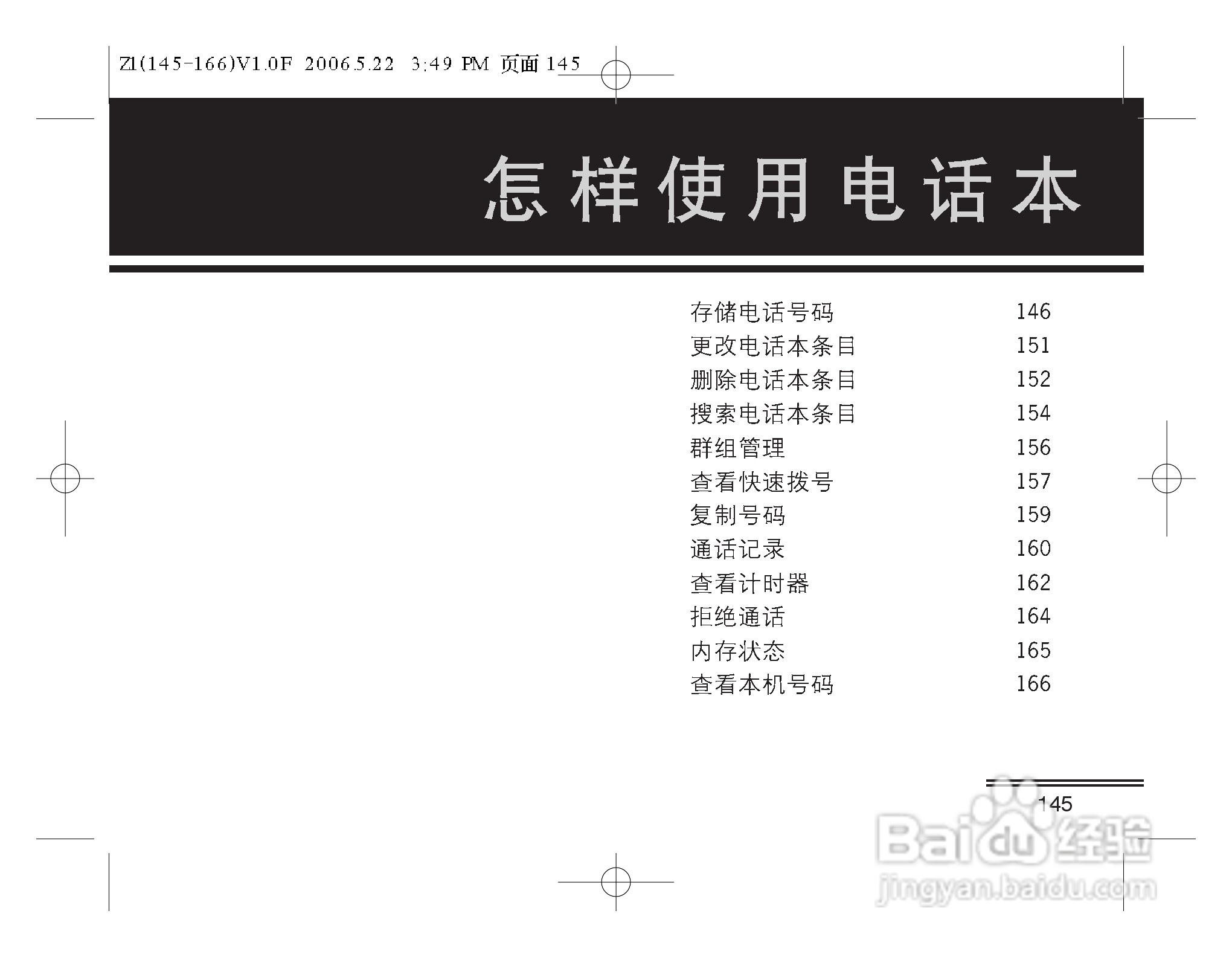 Z1(145-166)V1.0F 2006.5.22 3:49 PM 页面145

怎样使用电话本

存储电话号码 146
更改电话本条目 151
删除电话本条目 152
搜索电话本条目 154
群组管理 156
查看快速拨号 157
复制号码 159
通话记录 160
查看计时器 162
拒绝通话 164
内存状态 165
查看本机号码 166

145

Baidu经验
jingyan.baidu.com